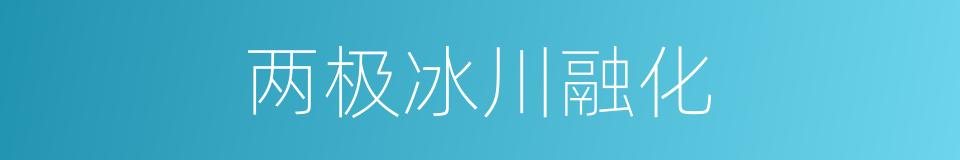 两极冰川融化